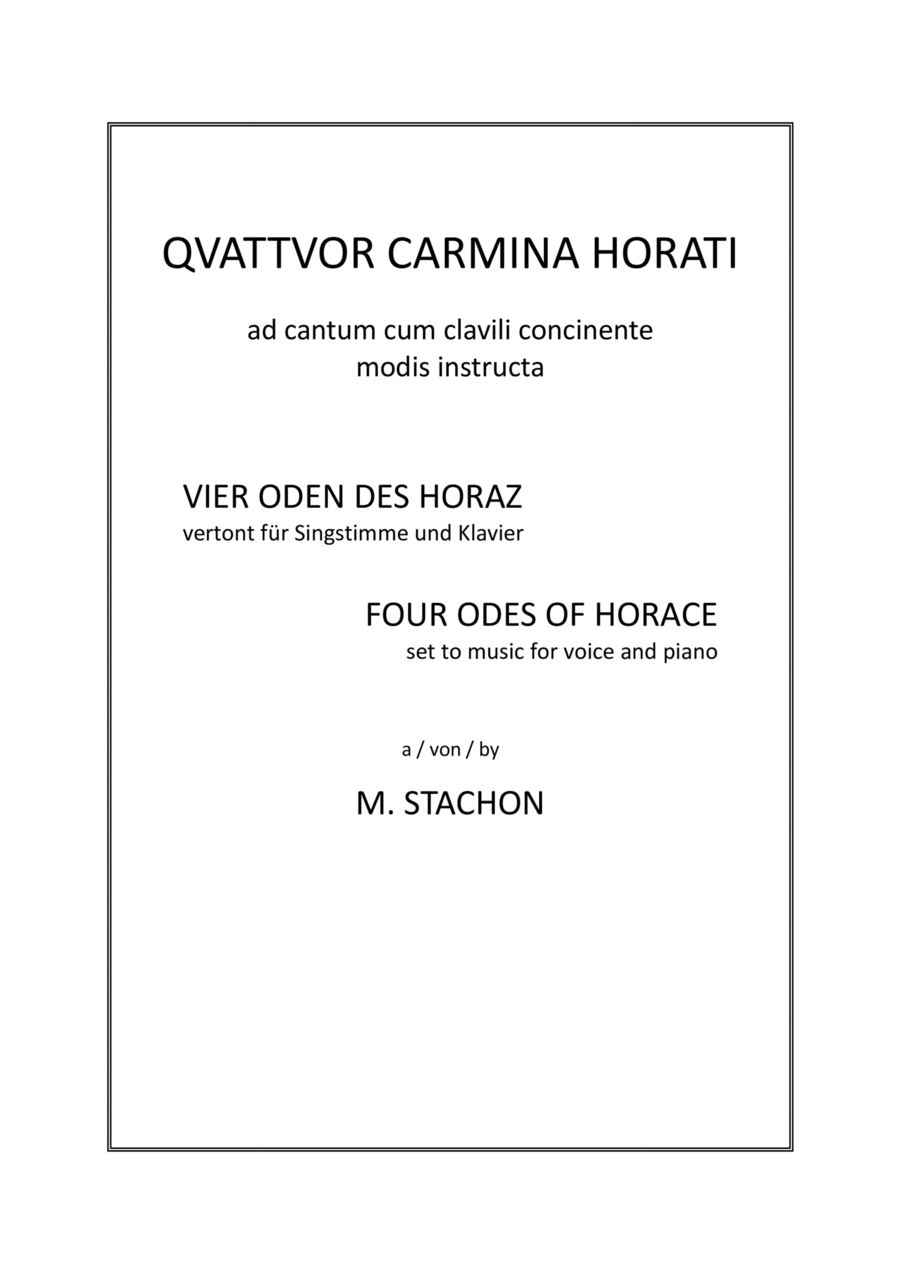 QVATTVOR CARMINA HORATI

ad cantum cum clavili concinente modis instructa

VIER ODEN DES HORAZ
vertont für Singstimme und Klavier

FOUR ODES OF HORACE
set to music for voice and piano

a / von / by

M. STACHON